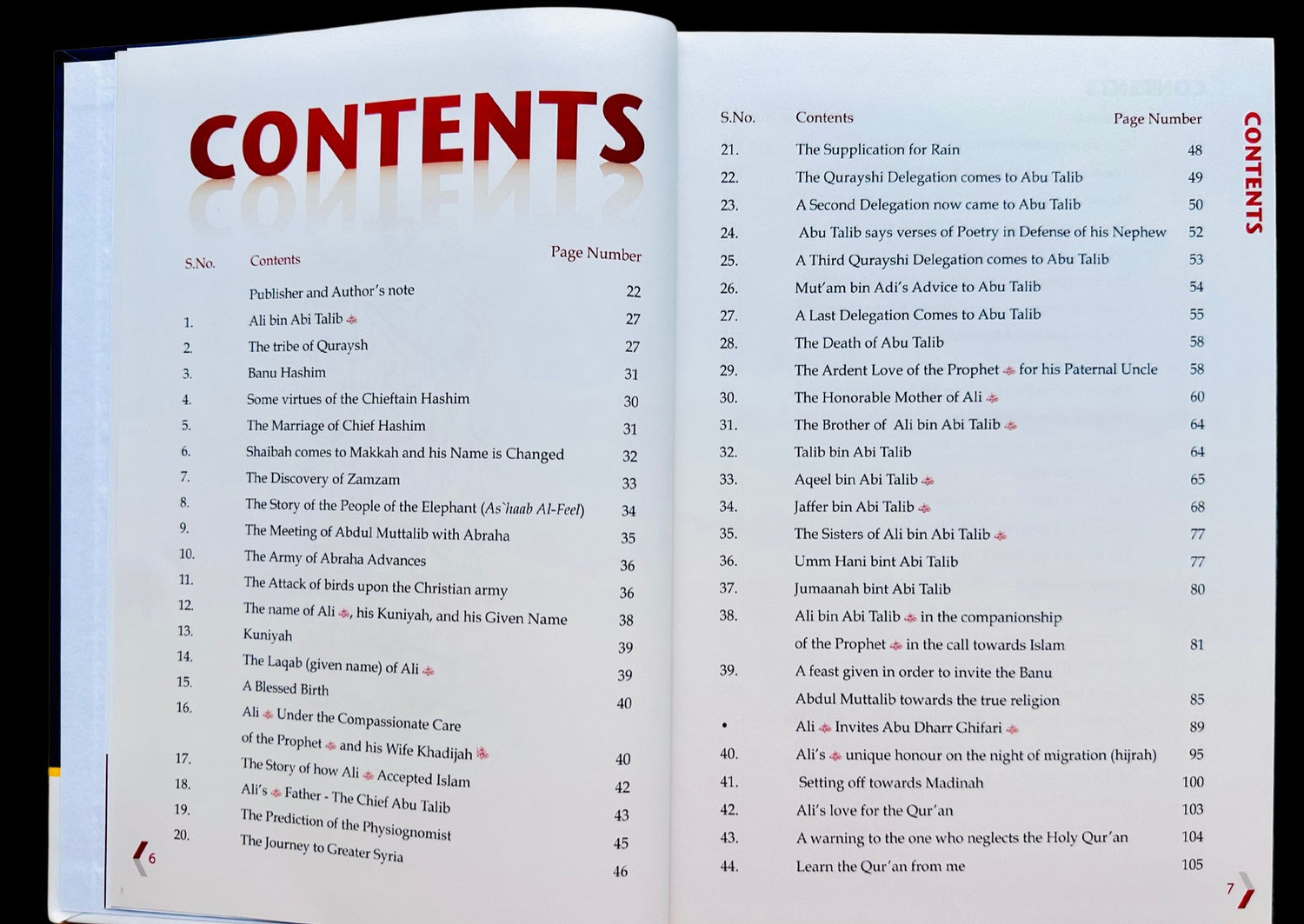 CONTENTS

| S.No. | Contents | Page Number |
|---|---|---|
| | Publisher and Author's note | 22 |
| 1. | Ali bin Abi Talib | 27 |
| 2. | The tribe of Quraysh | 27 |
| 3. | Banu Hashim | 31 |
| 4. | Some virtues of the Chieftain Hashim | 30 |
| 5. | The Marriage of Chief Hashim | 31 |
| 6. | Shaibah comes to Makkah and his Name is Changed | 32 |
| 7. | The Discovery of Zamzam | 33 |
| 8. | The Story of the People of the Elephant (As`haab Al-Feel) | 34 |
| 9. | The Meeting of Abdul Muttalib with Abraha | 35 |
| 10. | The Army of Abraha Advances | 36 |
| 11. | The Attack of birds upon the Christian army | 36 |
| 12. | The name of Ali, his Kuniyah, and his Given Name | 38 |
| 13. | Kuniyah | 39 |
| 14. | The Laqab (given name) of Ali | 39 |
| 15. | A Blessed Birth | 40 |
| 16. | Ali Under the Compassionate Care of the Prophet and his Wife Khadijah | 40 |
| 17. | The Story of how Ali Accepted Islam | 42 |
| 18. | Ali's Father - The Chief Abu Talib | 43 |
| 19. | The Prediction of the Physiognomist | 45 |
| 20. | The Journey to Greater Syria | 46 |

6

| S.No. | Contents | Page Number |
|---|---|---|
| 21. | The Supplication for Rain | 48 |
| 22. | The Qurayshi Delegation comes to Abu Talib | 49 |
| 23. | A Second Delegation now came to Abu Talib | 50 |
| 24. | Abu Talib says verses of Poetry in Defense of his Nephew | 52 |
| 25. | A Third Qurayshi Delegation comes to Abu Talib | 53 |
| 26. | Mut'am bin Adi's Advice to Abu Talib | 54 |
| 27. | A Last Delegation Comes to Abu Talib | 55 |
| 28. | The Death of Abu Talib | 58 |
| 29. | The Ardent Love of the Prophet for his Paternal Uncle | 58 |
| 30. | The Honorable Mother of Ali | 60 |
| 31. | The Brother of Ali bin Abi Talib | 64 |
| 32. | Talib bin Abi Talib | 64 |
| 33. | Aqeel bin Abi Talib | 65 |
| 34. | Jaffer bin Abi Talib | 68 |
| 35. | The Sisters of Ali bin Abi Talib | 77 |
| 36. | Umm Hani bint Abi Talib | 77 |
| 37. | Jumaanah bint Abi Talib | 80 |
| 38. | Ali bin Abi Talib in the companionship of the Prophet in the call towards Islam | 81 |
| 39. | A feast given in order to invite the Banu Abdul Muttalib towards the true religion | 85 |
| • | Ali Invites Abu Dharr Ghifari | 89 |
| 40. | Ali's unique honour on the night of migration (hijrah) | 95 |
| 41. | Setting off towards Madinah | 100 |
| 42. | Ali's love for the Qur'an | 103 |
| 43. | A warning to the one who neglects the Holy Qur'an | 104 |
| 44. | Learn the Qur'an from me | 105 |

CONTENTS

7